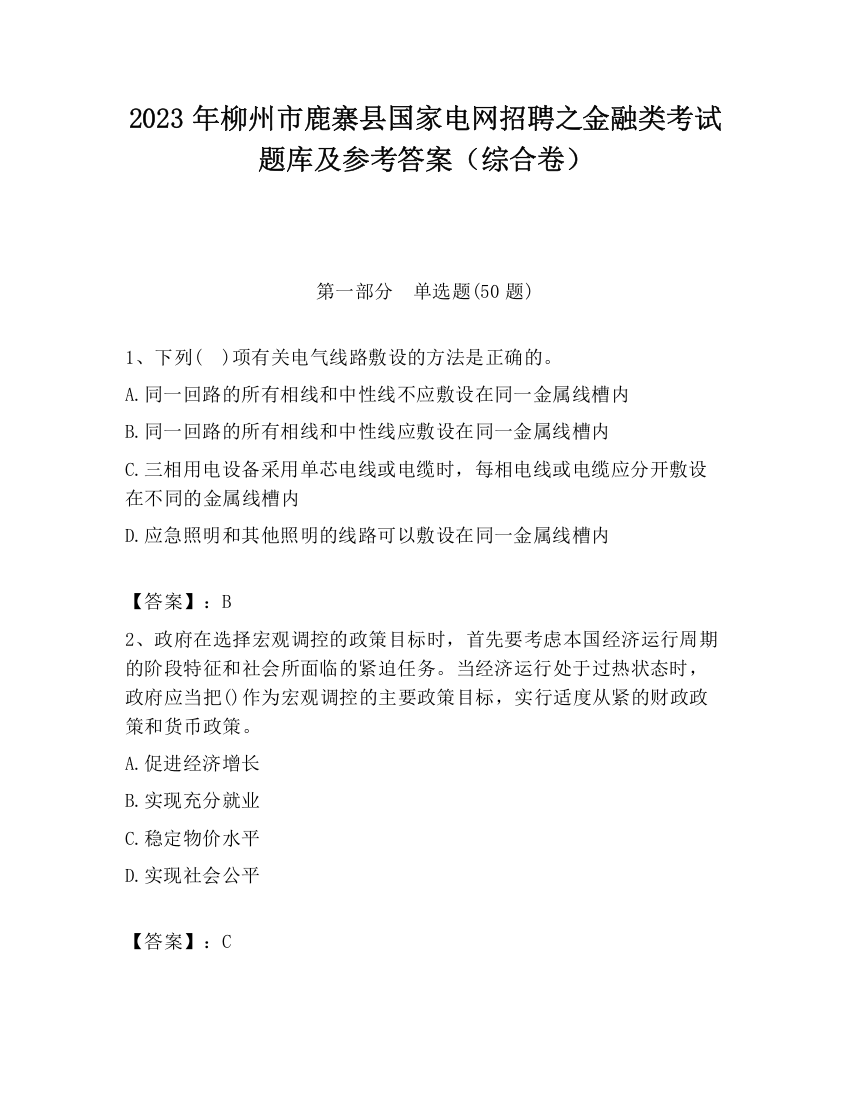 2023 年柳州市鹿寨县国家电网招聘之金融类考试题库及参考答案（综合卷）

第一部分　单选题(50 题)

1、下列(　)项有关电气线路敷设的方法是正确的。

A.同一回路的所有相线和中性线不应敷设在同一金属线槽内

B.同一回路的所有相线和中性线应敷设在同一金属线槽内

C.三相用电设备采用单芯电线或电缆时，每相电线或电缆应分开敷设在不同的金属线槽内

D.应急照明和其他照明的线路可以敷设在同一金属线槽内

【答案】：B

2、政府在选择宏观调控的政策目标时，首先要考虑本国经济运行周期的阶段特征和社会所面临的紧迫任务。当经济运行处于过热状态时，政府应当把()作为宏观调控的主要政策目标，实行适度从紧的财政政策和货币政策。

A.促进经济增长

B.实现充分就业

C.稳定物价水平

D.实现社会公平

【答案】：C